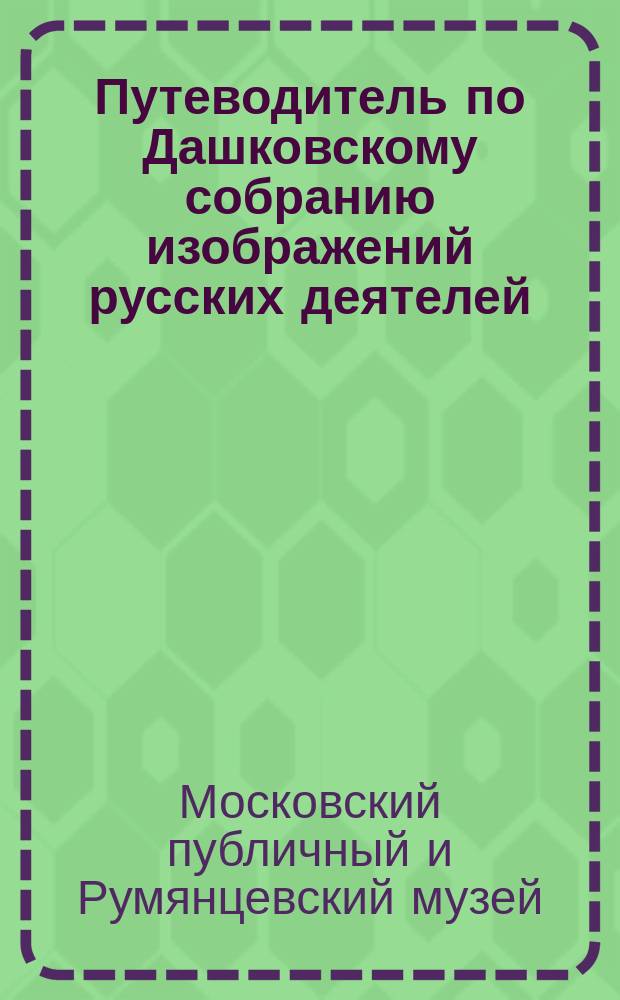 Путеводитель по Дашковскому собранию изображений русских деятелей

Московский публичный и Румянцевский музей